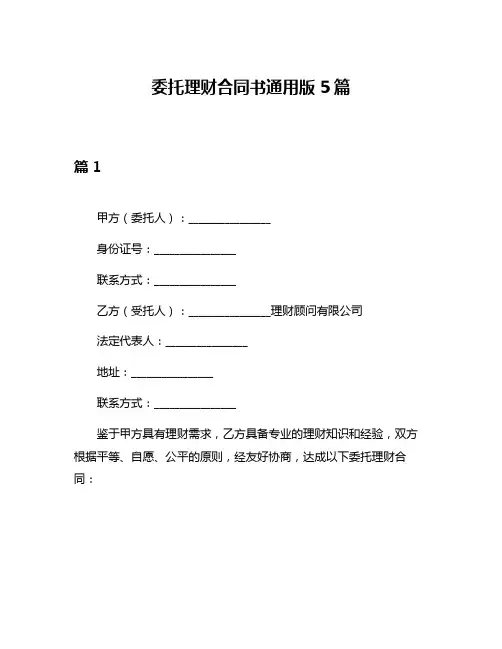 委托理财合同书通用版 5 篇

篇 1

甲方（委托人）：______________

身份证号：______________

联系方式：______________

乙方（受托人）：______________理财顾问有限公司

法定代表人：______________

地址：______________

联系方式：______________

鉴于甲方具有理财需求，乙方具备专业的理财知识和经验，双方根据平等、自愿、公平的原则，经友好协商，达成以下委托理财合同：